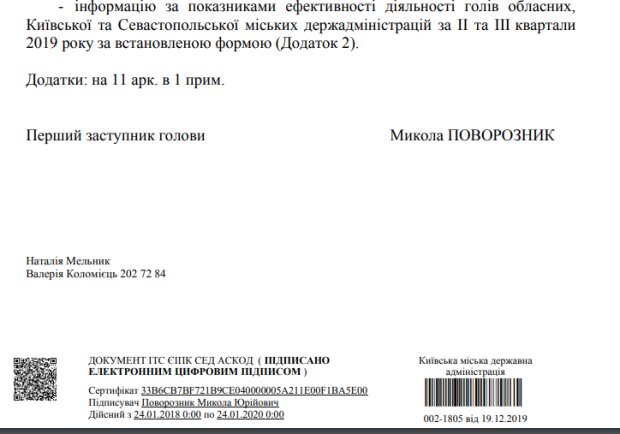 - інформацію за показниками ефективності діяльності голів обласних, Київської та Севастопольської міських держадміністрацій за II та III квартали 2019 року за встановленою формою (Додаток 2).

Додатки: на 11 арк. в 1 прим.

Перший заступник голови Микола ПОВОРОЗНИК

Наталія Мельник
Валерія Коломієць 202 72 84

ДОКУМЕНТ ІТС ЄІПК СЕД АСКОД ( ПІДПИСАНО ЕЛЕКТРОННИМ ЦИФРОВИМ ПІДПИСОМ )

Сертифікат 33B6CB7BF721B9CE040000005A211E00F1BA5E00
Підписувач Поворозник Микола Юрійович
Дійсний з 24.01.2018 0:00 по 24.01.2020 0:00

Київська міська державна адміністрація

002-1805 від 19.12.2019